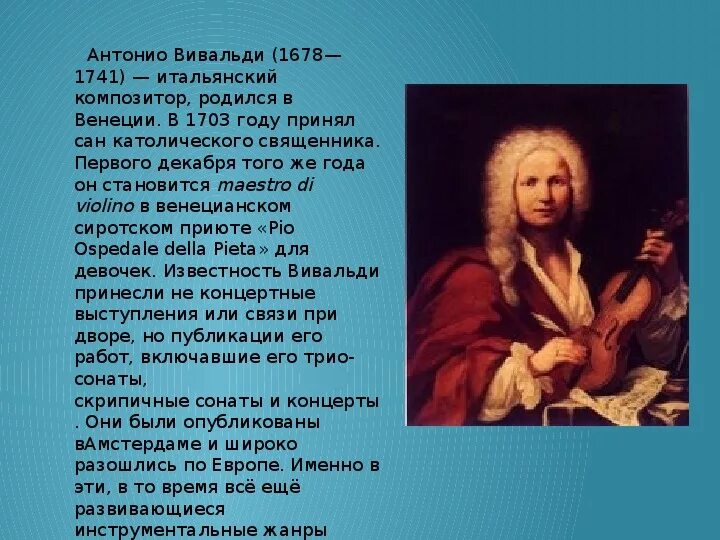 Антонио Вивальди (1678—1741) — итальянский композитор, родился в Венеции. В 1703 году принял сан католического священника. Первого декабря того же года он становится maestro di violino в венецианском сиротском приюте «Pio Ospedale della Pieta» для девочек. Известность Вивальди принесли не концертные выступления или связи при дворе, но публикации его работ, включавшие его трио-сонаты, скрипичные сонаты и концерты . Они были опубликованы вАмстердаме и широко разошлись по Европе. Именно в эти, в то время всё ещё развивающиеся инструментальные жанры